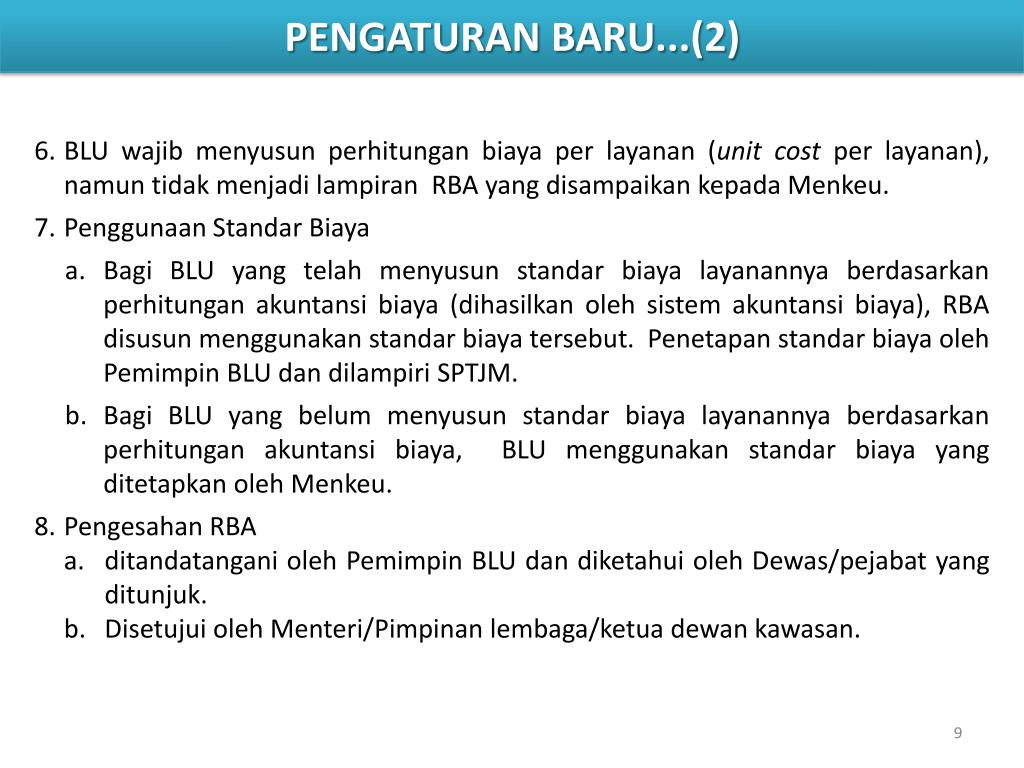 PENGATURAN BARU...(2)

6. BLU wajib menyusun perhitungan biaya per layanan (unit cost per layanan), namun tidak menjadi lampiran RBA yang disampaikan kepada Menkeu.

7. Penggunaan Standar Biaya

a. Bagi BLU yang telah menyusun standar biaya layanannya berdasarkan perhitungan akuntansi biaya (dihasilkan oleh sistem akuntansi biaya), RBA disusun menggunakan standar biaya tersebut. Penetapan standar biaya oleh Pemimpin BLU dan dilampiri SPTJM.

b. Bagi BLU yang belum menyusun standar biaya layanannya berdasarkan perhitungan akuntansi biaya, BLU menggunakan standar biaya yang ditetapkan oleh Menkeu.

8. Pengesahan RBA

a. ditandatangani oleh Pemimpin BLU dan diketahui oleh Dewas/pejabat yang ditunjuk.

b. Disetujui oleh Menteri/Pimpinan lembaga/ketua dewan kawasan.

9